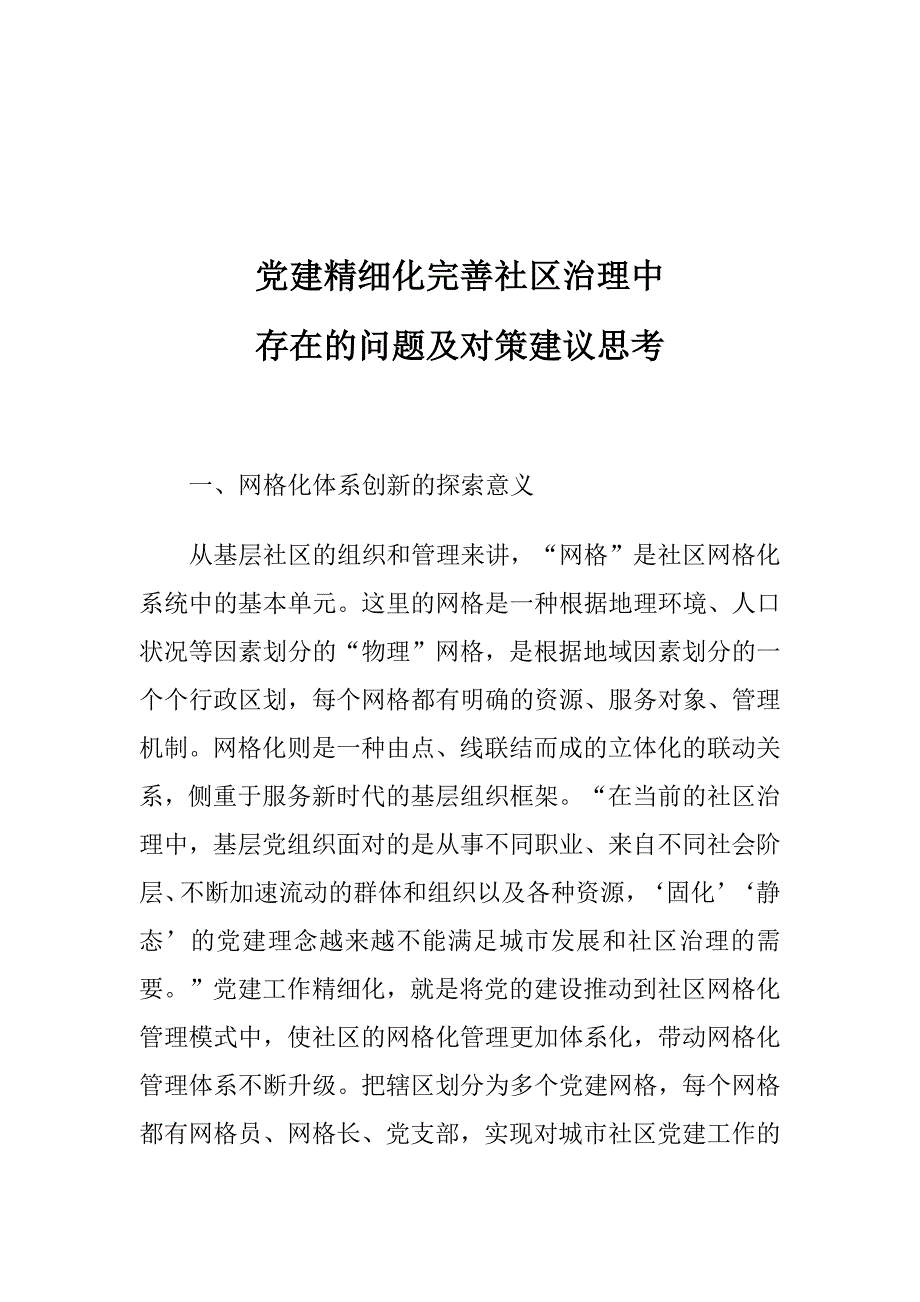 党建精细化完善社区治理中
存在的问题及对策建议思考

一、网格化体系创新的探索意义

从基层社区的组织和管理来讲，“网格”是社区网格化系统中的基本单元。这里的网格是一种根据地理环境、人口状况等因素划分的“物理”网格，是根据地域因素划分的一个个行政区划，每个网格都有明确的资源、服务对象、管理机制。网格化则是一种由点、线联结而成的立体化的联动关系，侧重于服务新时代的基层组织框架。“在当前的社区治理中，基层党组织面对的是从事不同职业、来自不同社会阶层、不断加速流动的群体和组织以及各种资源，‘固化’‘静态’的党建理念越来越不能满足城市发展和社区治理的需要。”党建工作精细化，就是将党的建设推动到社区网格化管理模式中，使社区的网格化管理更加体系化，带动网格化管理体系不断升级。把辖区划分为多个党建网格，每个网格都有网格员、网格长、党支部，实现对城市社区党建工作的